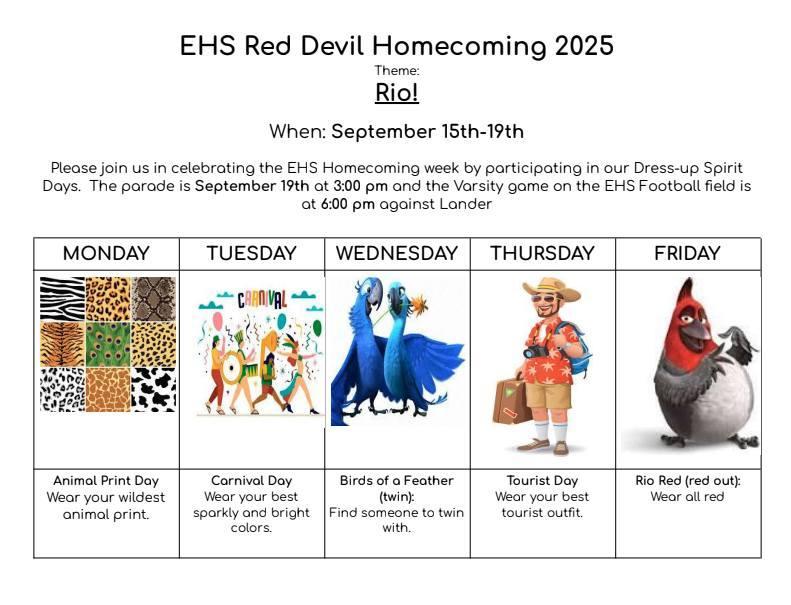 EHS Red Devil Homecoming 2025

Theme:

Rio!

When: September 15th-19th

Please join us in celebrating the EHS Homecoming week by participating in our Dress-up Spirit Days. The parade is September 19th at 3:00 pm and the Varsity game on the EHS Football field is at 6:00 pm against Lander

| MONDAY | TUESDAY | WEDNESDAY | THURSDAY | FRIDAY |
|---|---|---|---|---|
| | CARNIVAL | | | |
| Animal Print Day Wear your wildest animal print. | Carnival Day Wear your best sparkly and bright colors. | Birds of a Feather (twin): Find someone to twin with. | Tourist Day Wear your best tourist outfit. | Rio Red (red out): Wear all red |